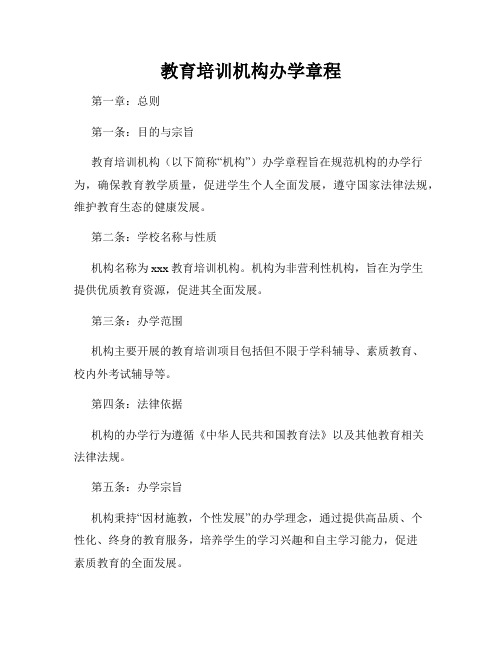 教育培训机构办学章程

第一章：总则

第一条：目的与宗旨

教育培训机构（以下简称“机构”）办学章程旨在规范机构的办学行为，确保教育教学质量，促进学生个人全面发展，遵守国家法律法规，维护教育生态的健康发展。

第二条：学校名称与性质

机构名称为xxx教育培训机构。机构为非营利性机构，旨在为学生提供优质教育资源，促进其全面发展。

第三条：办学范围

机构主要开展的教育培训项目包括但不限于学科辅导、素质教育、校内外考试辅导等。

第四条：法律依据

机构的办学行为遵循《中华人民共和国教育法》以及其他教育相关法律法规。

第五条：办学宗旨

机构秉持“因材施教，个性发展”的办学理念，通过提供高品质、个性化、终身的教育服务，培养学生的学习兴趣和自主学习能力，促进素质教育的全面发展。